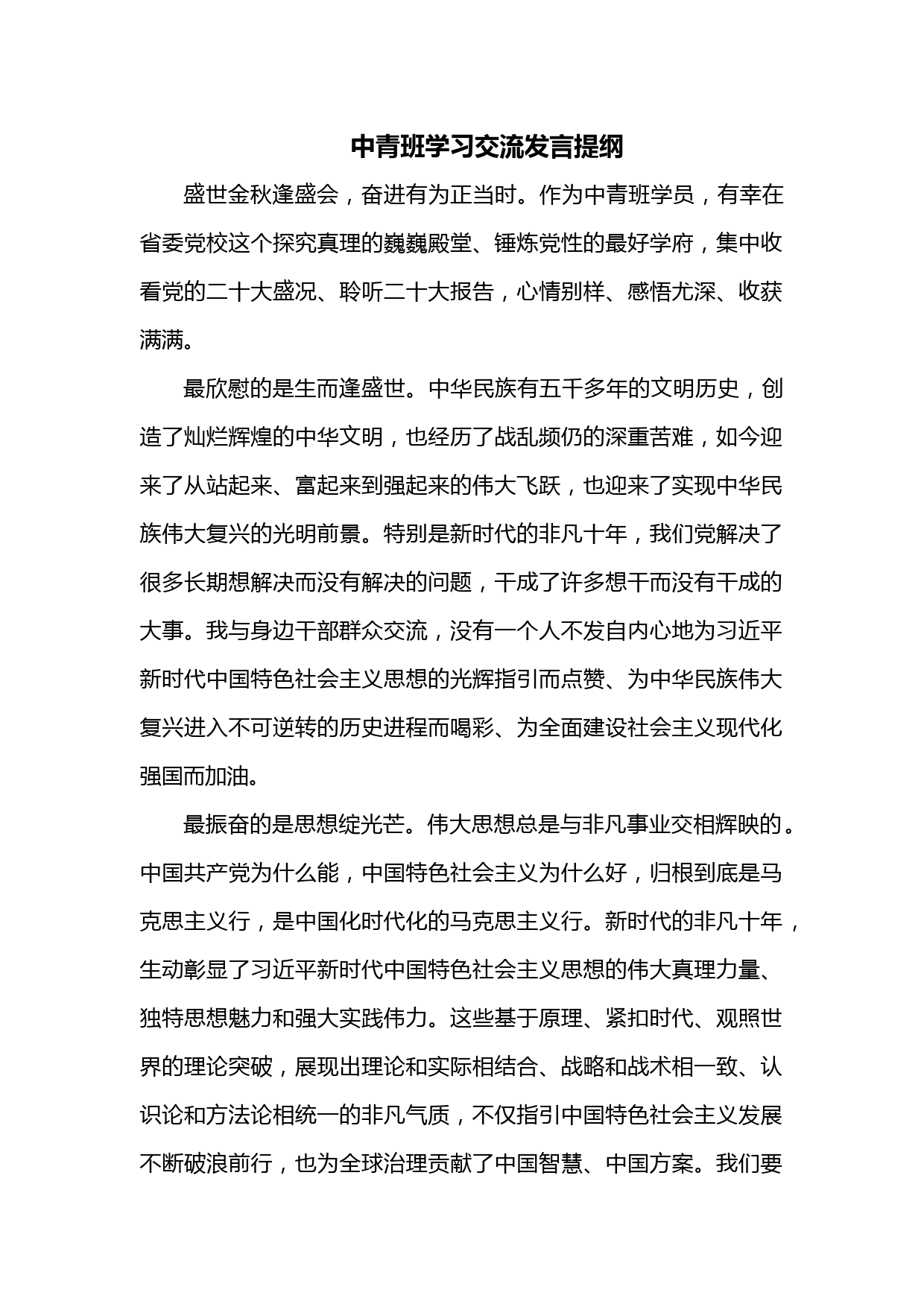 中青班学习交流发言提纲

盛世金秋逢盛会，奋进有为正当时。作为中青班学员，有幸在省委党校这个探究真理的巍巍殿堂、锤炼党性的最好学府，集中收看党的二十大盛况、聆听二十大报告，心情别样、感悟尤深、收获满满。

最欣慰的是生而逢盛世。中华民族有五千多年的文明历史，创造了灿烂辉煌的中华文明，也经历了战乱频仍的深重苦难，如今迎来了从站起来、富起来到强起来的伟大飞跃，也迎来了实现中华民族伟大复兴的光明前景。特别是新时代的非凡十年，我们党解决了很多长期想解决而没有解决的问题，干成了许多想干而没有干成的大事。我与身边干部群众交流，没有一个人不发自内心地为习近平新时代中国特色社会主义思想的光辉指引而点赞、为中华民族伟大复兴进入不可逆转的历史进程而喝彩、为全面建设社会主义现代化强国而加油。

最振奋的是思想绽光芒。伟大思想总是与非凡事业交相辉映的。中国共产党为什么能，中国特色社会主义为什么好，归根到底是马克思主义行，是中国化时代化的马克思主义行。新时代的非凡十年，生动彰显了习近平新时代中国特色社会主义思想的伟大真理力量、独特思想魅力和强大实践伟力。这些基于原理、紧扣时代、观照世界的理论突破，展现出理论和实际相结合、战略和战术相一致、认识论和方法论相统一的非凡气质，不仅指引中国特色社会主义发展不断破浪前行，也为全球治理贡献了中国智慧、中国方案。我们要